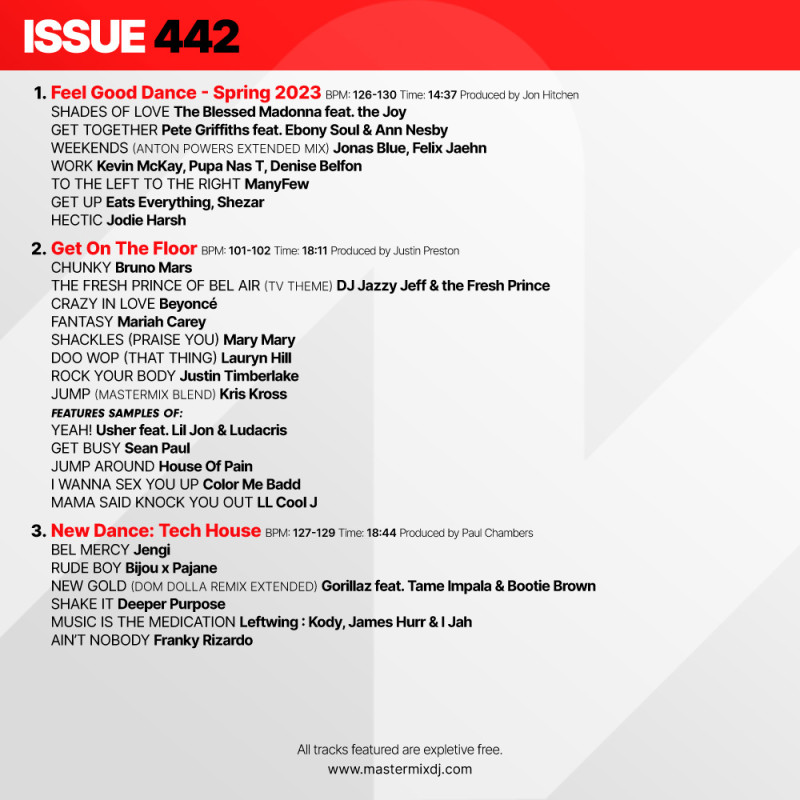 ISSUE 442

1. Feel Good Dance - Spring 2023 BPM: 126-130 Time: 14:37 Produced by Jon Hitchen
SHADES OF LOVE The Blessed Madonna feat. the Joy
GET TOGETHER Pete Griffiths feat. Ebony Soul & Ann Nesby
WEEKENDS (ANTON POWERS EXTENDED MIX) Jonas Blue, Felix Jaehn
WORK Kevin McKay, Pupa Nas T, Denise Belfon
TO THE LEFT TO THE RIGHT ManyFew
GET UP Eats Everything, Shezar
HECTIC Jodie Harsh

2. Get On The Floor BPM: 101-102 Time: 18:11 Produced by Justin Preston
CHUNKY Bruno Mars
THE FRESH PRINCE OF BEL AIR (TV THEME) DJ Jazzy Jeff & the Fresh Prince
CRAZY IN LOVE Beyoncé
FANTASY Mariah Carey
SHACKLES (PRAISE YOU) Mary Mary
DOO WOP (THAT THING) Lauryn Hill
ROCK YOUR BODY Justin Timberlake
JUMP (MASTERMIX BLEND) Kris Kross
FEATURES SAMPLES OF:
YEAH! Usher feat. Lil Jon & Ludacris
GET BUSY Sean Paul
JUMP AROUND House Of Pain
I WANNA SEX YOU UP Color Me Badd
MAMA SAID KNOCK YOU OUT LL Cool J

3. New Dance: Tech House BPM: 127-129 Time: 18:44 Produced by Paul Chambers
BEL MERCY Jengi
RUDE BOY Bijou x Pajane
NEW GOLD (DOM DOLLA REMIX EXTENDED) Gorillaz feat. Tame Impala & Bootie Brown
SHAKE IT Deeper Purpose
MUSIC IS THE MEDICATION Leftwing : Kody, James Hurr & I Jah
AIN'T NOBODY Franky Rizardo

All tracks featured are expletive free.
www.mastermixdj.com